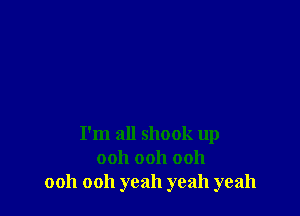 I'm all shook up
ooh ooh ooh
ooh ooh yeah yeah yeah